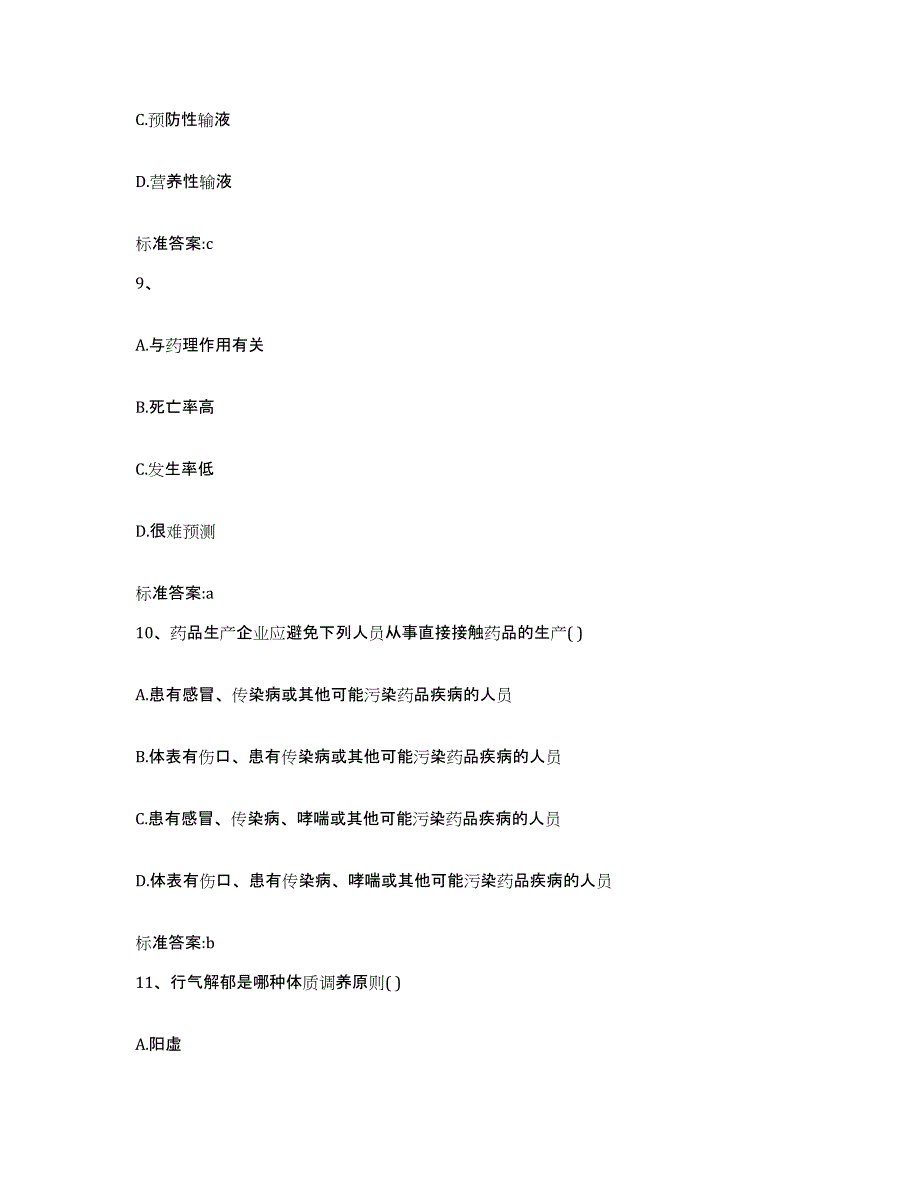 C.预防性输液

D.营养性输液

标准答案:c

9、

A.与药理作用有关

B.死亡率高

C.发生率低

D.很难预测

标准答案:a

10、药品生产企业应避免下列人员从事直接接触药品的生产( )

A.患有感冒、传染病或其他可能污染药品疾病的人员

B.体表有伤口、患有传染病或其他可能污染药品疾病的人员

C.患有感冒、传染病、哮喘或其他可能污染药品疾病的人员

D.体表有伤口、患有传染病、哮喘或其他可能污染药品疾病的人员

标准答案:b

11、行气解郁是哪种体质调养原则( )

A.阳虚